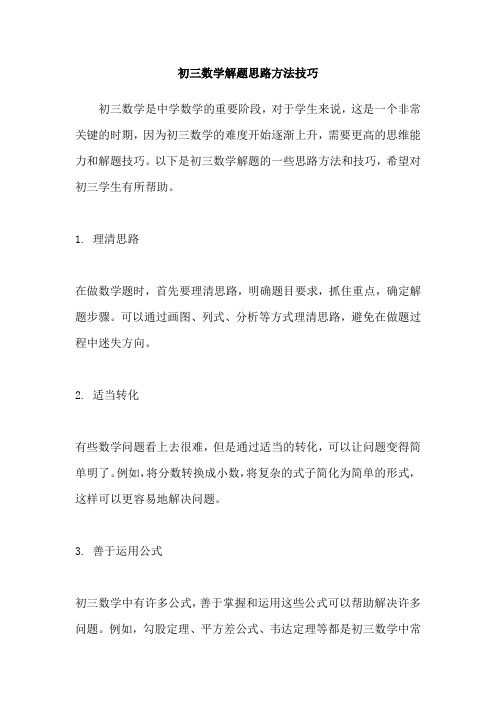 初三数学解题思路方法技巧

初三数学是中学数学的重要阶段，对于学生来说，这是一个非常关键的时期，因为初三数学的难度开始逐渐上升，需要更高的思维能力和解题技巧。以下是初三数学解题的一些思路方法和技巧，希望对初三学生有所帮助。

1. 理清思路

在做数学题时，首先要理清思路，明确题目要求，抓住重点，确定解题步骤。可以通过画图、列式、分析等方式理清思路，避免在做题过程中迷失方向。

2. 适当转化

有些数学问题看上去很难，但是通过适当的转化，可以让问题变得简单明了。例如，将分数转换成小数，将复杂的式子简化为简单的形式，这样可以更容易地解决问题。

3. 善于运用公式

初三数学中有许多公式，善于掌握和运用这些公式可以帮助解决许多问题。例如，勾股定理、平方差公式、韦达定理等都是初三数学中常